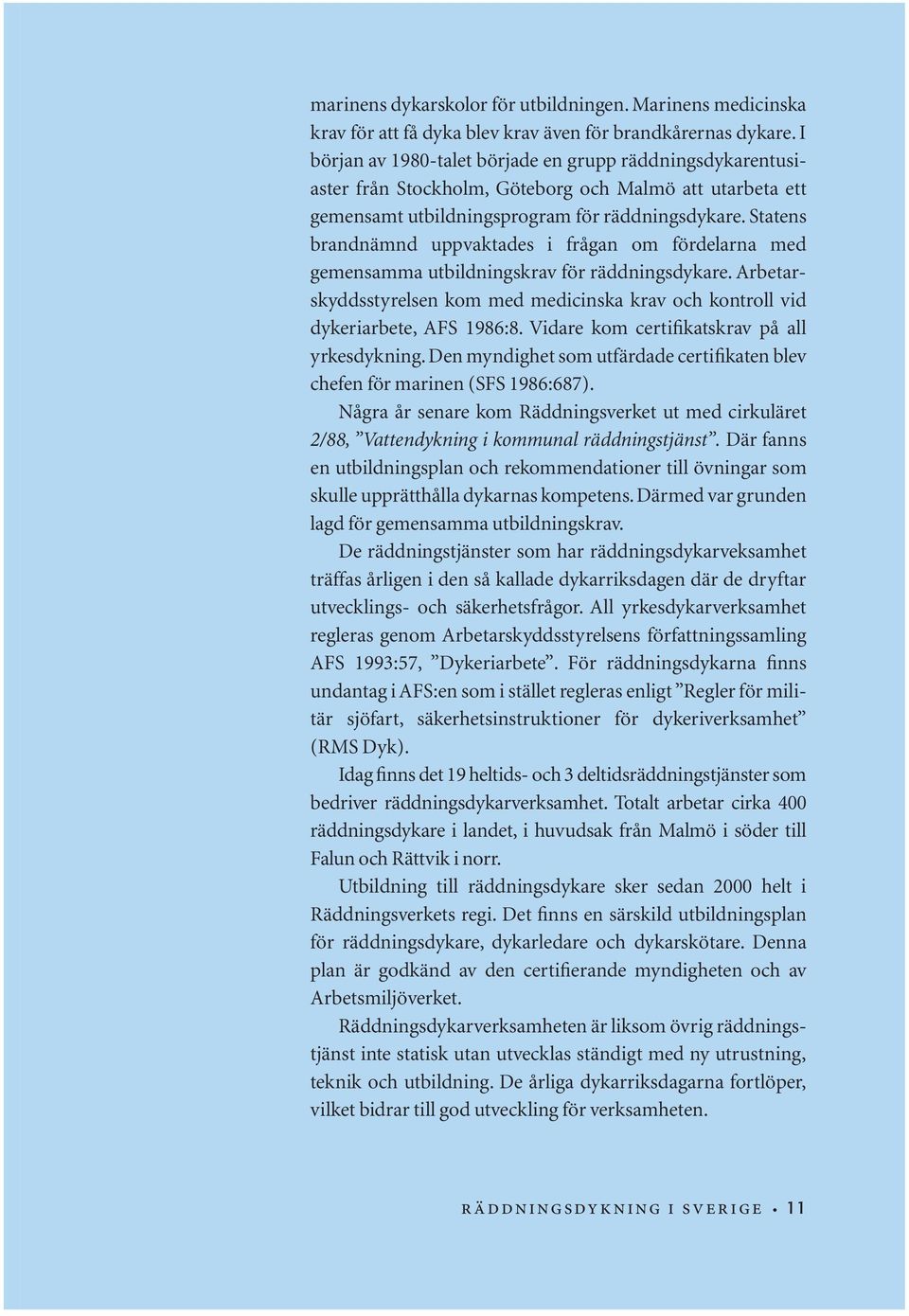 marinens dykarskolor för utbildningen. Marinens medicinska krav för att få dyka blev krav även för brandkårernas dykare. I början av 1980-talet började en grupp räddningsdykarentusiaster från Stockholm, Göteborg och Malmö att utarbeta ett gemensamt utbildningsprogram för räddningsdykare. Statens brandnämnd uppvaktades i frågan om fördelarna med gemensamma utbildningskrav för räddningsdykare. Arbetarskyddsstyrelsen kom med medicinska krav och kontroll vid dykeriarbete, AFS 1986:8. Vidare kom certifikatskrav på all yrkesdykning. Den myndighet som utfärdade certifikaten blev chefen för marinen (SFS 1986:687).

Några år senare kom Räddningsverket ut med cirkuläret 2/88, ”Vattendykning i kommunal räddningstjänst”. Där fanns en utbildningsplan och rekommendationer till övningar som skulle upprätthålla dykarnas kompetens. Därmed var grunden lagd för gemensamma utbildningskrav.

De räddningstjänster som har räddningsdykarveksamhet träffas årligen i den så kallade dykarriksdagen där de dryftar utvecklings- och säkerhetsfrågor. All yrkesdykarverksamhet regleras genom Arbetarskyddsstyrelsens författningssamling AFS 1993:57, ”Dykeriarbete”. För räddningsdykarna finns undantag i AFS:en som i stället regleras enligt ”Regler för militär sjöfart, säkerhetsinstruktioner för dykeriverksamhet” (RMS Dyk).

Idag finns det 19 heltids- och 3 deltidsräddningstjänster som bedriver räddningsdykarverksamhet. Totalt arbetar cirka 400 räddningsdykare i landet, i huvudsak från Malmö i söder till Falun och Rättvik i norr.

Utbildning till räddningsdykare sker sedan 2000 helt i Räddningsverkets regi. Det finns en särskild utbildningsplan för räddningsdykare, dykarledare och dykarskötare. Denna plan är godkänd av den certifierande myndigheten och av Arbetsmiljöverket.

Räddningsdykarverksamheten är liksom övrig räddningstjänst inte statisk utan utvecklas ständigt med ny utrustning, teknik och utbildning. De årliga dykarriksdagarna fortlöper, vilket bidrar till god utveckling för verksamheten.

RÄDDNINGSDYKNING I SVERIGE • 11